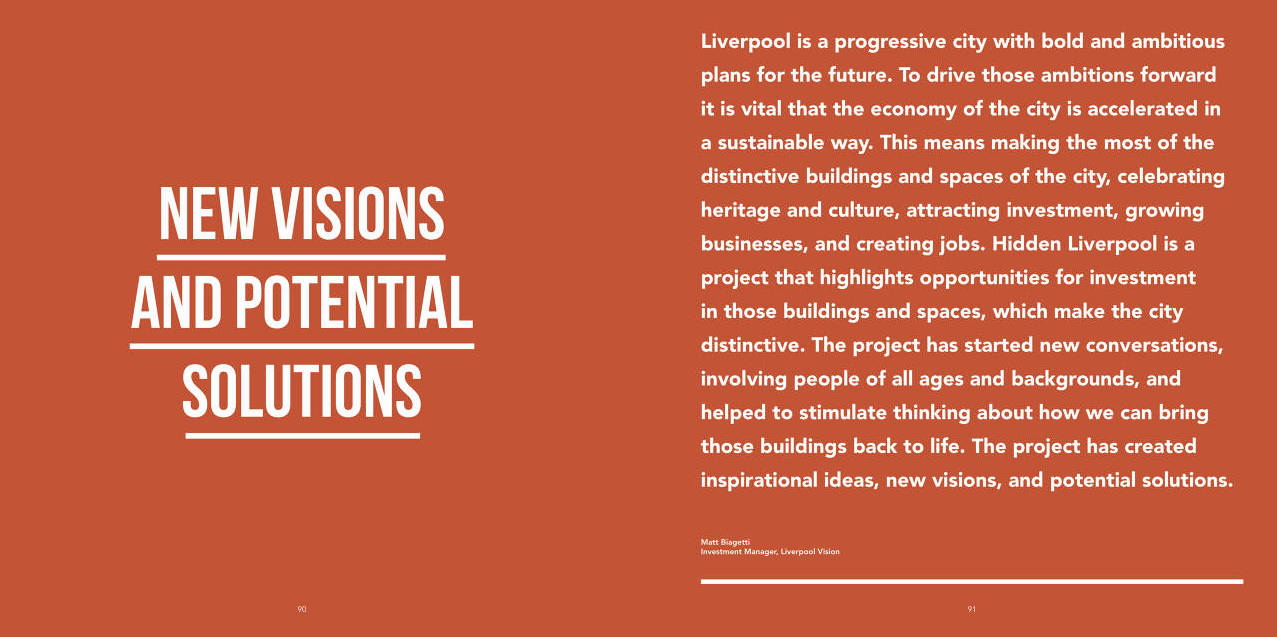 NEW VISIONS AND POTENTIAL SOLUTIONS

90

Liverpool is a progressive city with bold and ambitious plans for the future. To drive those ambitions forward it is vital that the economy of the city is accelerated in a sustainable way. This means making the most of the distinctive buildings and spaces of the city, celebrating heritage and culture, attracting investment, growing businesses, and creating jobs. Hidden Liverpool is a project that highlights opportunities for investment in those buildings and spaces, which make the city distinctive. The project has started new conversations, involving people of all ages and backgrounds, and helped to stimulate thinking about how we can bring those buildings back to life. The project has created inspirational ideas, new visions, and potential solutions.

Matt Biagetti
Investment Manager, Liverpool Vision

91